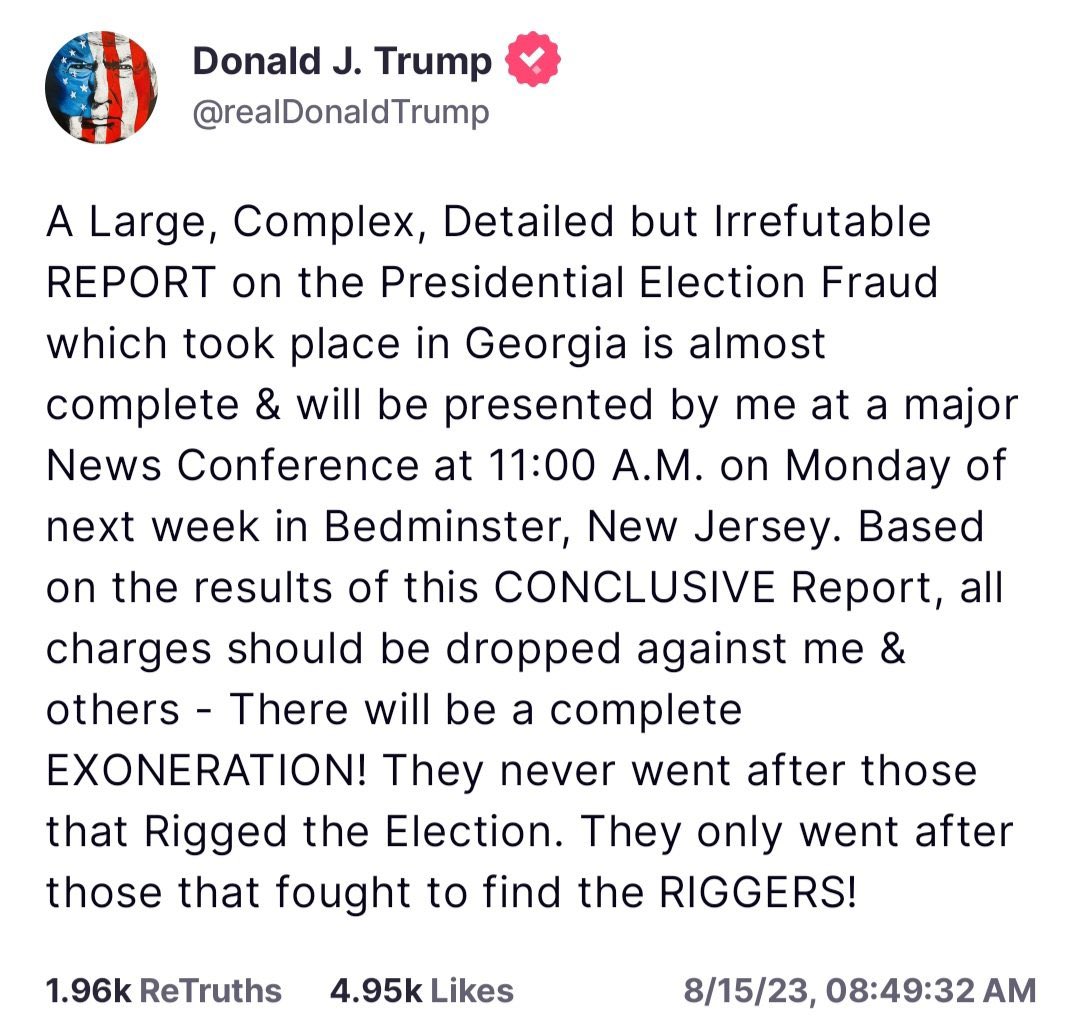 Donald J. Trump
@realDonaldTrump

A Large, Complex, Detailed but Irrefutable REPORT on the Presidential Election Fraud which took place in Georgia is almost complete & will be presented by me at a major News Conference at 11:00 A.M. on Monday of next week in Bedminster, New Jersey. Based on the results of this CONCLUSIVE Report, all charges should be dropped against me & others - There will be a complete EXONERATION! They never went after those that Rigged the Election. They only went after those that fought to find the RIGGERS!

1.96k ReTruths 4.95k Likes 8/15/23, 08:49:32 AM